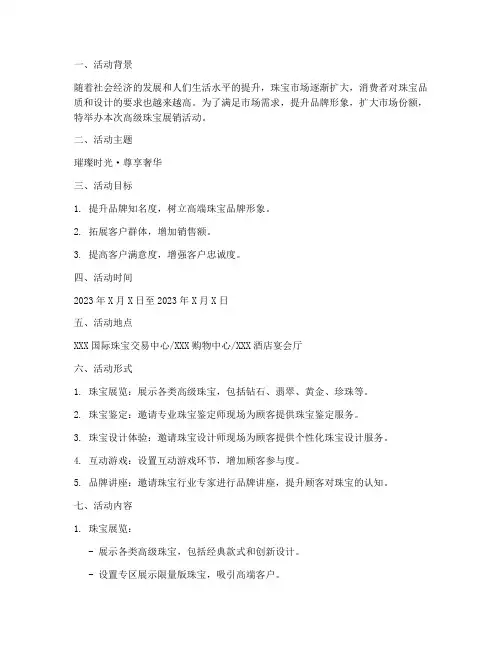 一、活动背景

随着社会经济的发展和人们生活水平的提升，珠宝市场逐渐扩大，消费者对珠宝品质和设计的要求也越来越高。为了满足市场需求，提升品牌形象，扩大市场份额，特举办本次高级珠宝展销活动。

二、活动主题

璀璨时光·尊享奢华

三、活动目标

1. 提升品牌知名度，树立高端珠宝品牌形象。

2. 拓展客户群体，增加销售额。

3. 提高客户满意度，增强客户忠诚度。

四、活动时间

2023年X月X日至2023年X月X日

五、活动地点

XXX国际珠宝交易中心/XXX购物中心/XXX酒店宴会厅

六、活动形式

1. 珠宝展览：展示各类高级珠宝，包括钻石、翡翠、黄金、珍珠等。

2. 珠宝鉴定：邀请专业珠宝鉴定师现场为顾客提供珠宝鉴定服务。

3. 珠宝设计体验：邀请珠宝设计师现场为顾客提供个性化珠宝设计服务。

4. 互动游戏：设置互动游戏环节，增加顾客参与度。

5. 品牌讲座：邀请珠宝行业专家进行品牌讲座，提升顾客对珠宝的认知。

七、活动内容

1. 珠宝展览：

- 展示各类高级珠宝，包括经典款式和创新设计。

- 设置专区展示限量版珠宝，吸引高端客户。